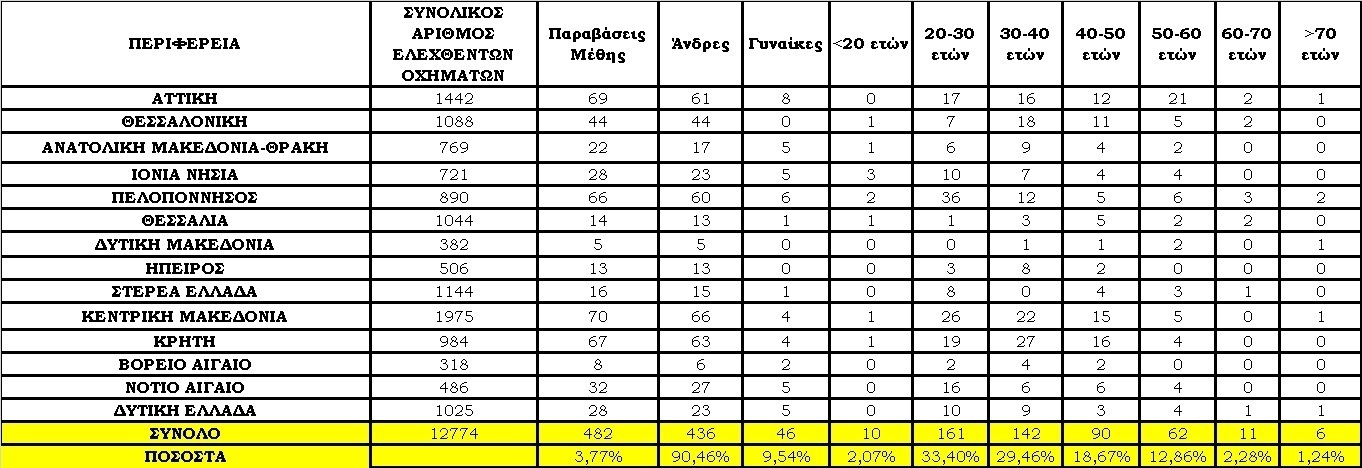 | ΠΕΡΙΦΕΡΕΙΑ | ΣΥΝΟΛΙΚΟΣ ΑΡΙΘΜΟΣ ΕΛΕΧΘΕΝΤΩΝ ΟΧΗΜΑΤΩΝ | Παραβάσεις Μέθης | Άνδρες | Γυναίκες | <20 ετών | 20-30 ετών | 30-40 ετών | 40-50 ετών | 50-60 ετών | 60-70 ετών | >70 ετών |
|---|---|---|---|---|---|---|---|---|---|---|---|
| ΑΤΤΙΚΗ | 1442 | 69 | 61 | 8 | 0 | 17 | 16 | 12 | 21 | 2 | 1 |
| ΘΕΣΣΑΛΟΝΙΚΗ | 1088 | 44 | 44 | 0 | 1 | 7 | 18 | 11 | 5 | 2 | 0 |
| ΑΝΑΤΟΛΙΚΗ ΜΑΚΕΔΟΝΙΑ-ΘΡΑΚΗ | 769 | 22 | 17 | 5 | 1 | 6 | 9 | 4 | 2 | 0 | 0 |
| ΙΟΝΙΑ ΝΗΣΙΑ | 721 | 28 | 23 | 5 | 3 | 10 | 7 | 4 | 4 | 0 | 0 |
| ΠΕΛΟΠΟΝΝΗΣΟΣ | 890 | 66 | 60 | 6 | 2 | 36 | 12 | 5 | 6 | 3 | 2 |
| ΘΕΣΣΑΛΙΑ | 1044 | 14 | 13 | 1 | 1 | 1 | 3 | 5 | 2 | 2 | 0 |
| ΔΥΤΙΚΗ ΜΑΚΕΔΟΝΙΑ | 382 | 5 | 5 | 0 | 0 | 0 | 1 | 1 | 2 | 0 | 1 |
| ΗΠΕΙΡΟΣ | 506 | 13 | 13 | 0 | 0 | 3 | 8 | 2 | 0 | 0 | 0 |
| ΣΤΕΡΕΑ ΕΛΛΑΔΑ | 1144 | 16 | 15 | 1 | 0 | 8 | 0 | 4 | 3 | 1 | 0 |
| ΚΕΝΤΡΙΚΗ ΜΑΚΕΔΟΝΙΑ | 1975 | 70 | 66 | 4 | 1 | 26 | 22 | 15 | 5 | 0 | 1 |
| ΚΡΗΤΗ | 984 | 67 | 63 | 4 | 1 | 19 | 27 | 16 | 4 | 0 | 0 |
| ΒΟΡΕΙΟ ΑΙΓΑΙΟ | 318 | 8 | 6 | 2 | 0 | 2 | 4 | 2 | 0 | 0 | 0 |
| ΝΟΤΙΟ ΑΙΓΑΙΟ | 486 | 32 | 27 | 5 | 0 | 16 | 6 | 6 | 4 | 0 | 0 |
| ΔΥΤΙΚΗ ΕΛΛΑΔΑ | 1025 | 28 | 23 | 5 | 0 | 10 | 9 | 3 | 4 | 1 | 1 |
| ΣΥΝΟΛΟ | 12774 | 482 | 436 | 46 | 10 | 161 | 142 | 90 | 62 | 11 | 6 |
| ΠΟΣΟΣΤΑ | | 3,77% | 90,46% | 9,54% | 2,07% | 33,40% | 29,46% | 18,67% | 12,86% | 2,28% | 1,24% |